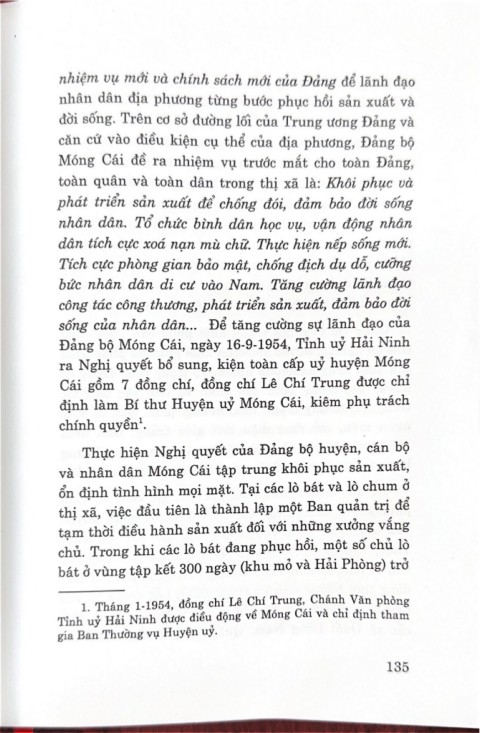 nhiệm vụ mới và chính sách mới của Đảng để lãnh đạo nhân dân địa phương từng bước phục hồi sản xuất và đời sống. Trên cơ sở đường lối của Trung ương Đảng và căn cứ vào điều kiện cụ thể của địa phương, Đảng bộ Móng Cái đề ra nhiệm vụ trước mắt cho toàn Đảng, toàn quân và toàn dân trong thị xã là: Khôi phục và phát triển sản xuất để chống đói, đảm bảo đời sống nhân dân. Tổ chức bình dân học vụ, vận động nhân dân tích cực xoá nạn mù chữ. Thực hiện nếp sống mới. Tích cực phòng gian bảo mật, chống địch dụ dỗ, cưỡng bức nhân dân di cư vào Nam. Tăng cường lãnh đạo công tác công thương, phát triển sản xuất, đảm bảo đời sống của nhân dân... Để tăng cường sự lãnh đạo của Đảng bộ Móng Cái, ngày 16-9-1954, Tỉnh uỷ Hải Ninh ra Nghị quyết bổ sung, kiện toàn cấp uỷ huyện Móng Cái gồm 7 đồng chí, đồng chí Lê Chí Trung được chỉ định làm Bí thư Huyện uỷ Móng Cái, kiêm phụ trách chính quyền$^1$.

Thực hiện Nghị quyết của Đảng bộ huyện, cán bộ và nhân dân Móng Cái tập trung khôi phục sản xuất, ổn định tình hình mọi mặt. Tại các lò bát và lò chum ở thị xã, việc đầu tiên là thành lập một Ban quản trị để tạm thời điều hành sản xuất đối với những xưởng vắng chủ. Trong khi các lò bát đang phục hồi, một số chủ lò bát ở vùng tập kết 300 ngày (khu mỏ và Hải Phòng) trở

1. Tháng 1-1954, đồng chí Lê Chí Trung, Chánh Văn phòng Tỉnh uỷ Hải Ninh được điều động về Móng Cái và chỉ định tham gia Ban Thường vụ Huyện uỷ.

135